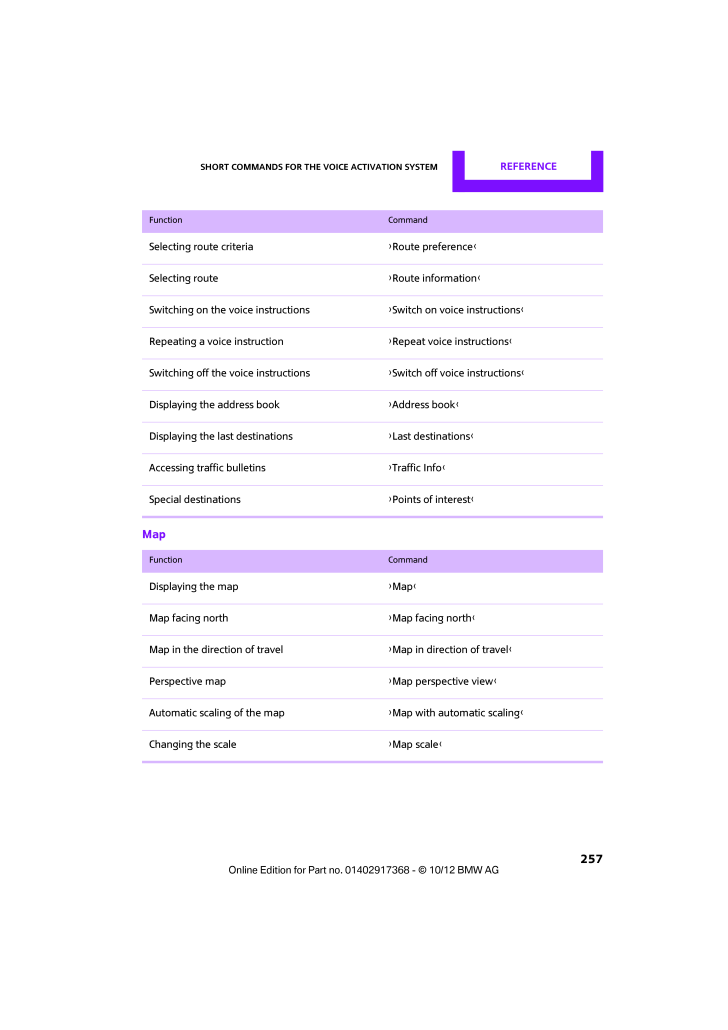 SHORT COMMANDS FOR THE VOICE ACTIVATION SYSTEM

REFERENCE

| Function | Command |
|---|---|
| Selecting route criteria | ›Route preference‹ |
| Selecting route | ›Route information‹ |
| Switching on the voice instructions | ›Switch on voice instructions‹ |
| Repeating a voice instruction | ›Repeat voice instructions‹ |
| Switching off the voice instructions | ›Switch off voice instructions‹ |
| Displaying the address book | ›Address book‹ |
| Displaying the last destinations | ›Last destinations‹ |
| Accessing traffic bulletins | ›Traffic Info‹ |
| Special destinations | ›Points of interest‹ |

Map

| Function | Command |
|---|---|
| Displaying the map | ›Map‹ |
| Map facing north | ›Map facing north‹ |
| Map in the direction of travel | ›Map in direction of travel‹ |
| Perspective map | ›Map perspective view‹ |
| Automatic scaling of the map | ›Map with automatic scaling‹ |
| Changing the scale | ›Map scale‹ |

257

Online Edition for Part no. 01402917368 - © 10/12 BMW AG